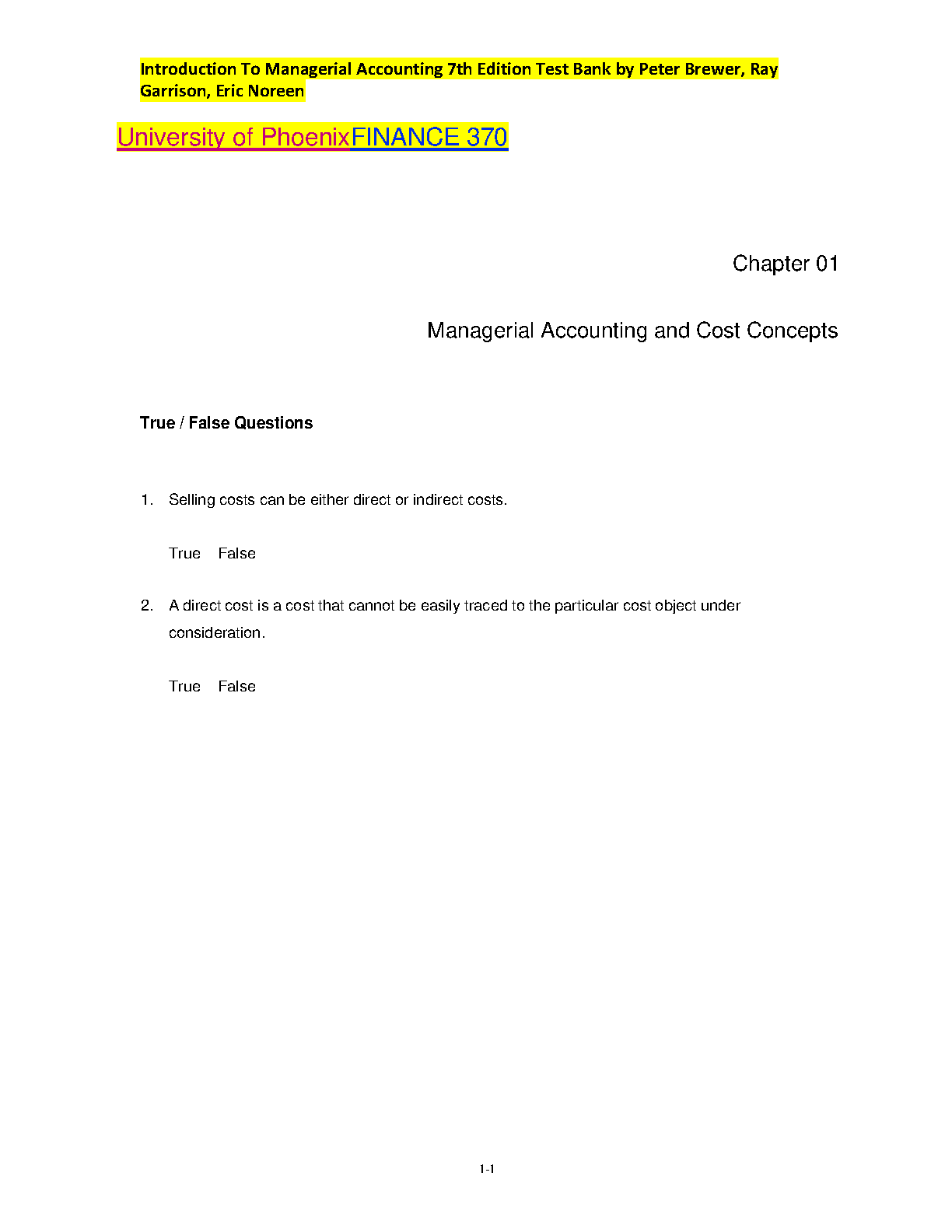 Introduction To Managerial Accounting 7th Edition Test Bank by Peter Brewer, Ray Garrison, Eric Noreen

University of PhoenixFINANCE 370

Chapter 01

Managerial Accounting and Cost Concepts

True / False Questions

1. Selling costs can be either direct or indirect costs.

True False

2. A direct cost is a cost that cannot be easily traced to the particular cost object under consideration.

True False

1-1